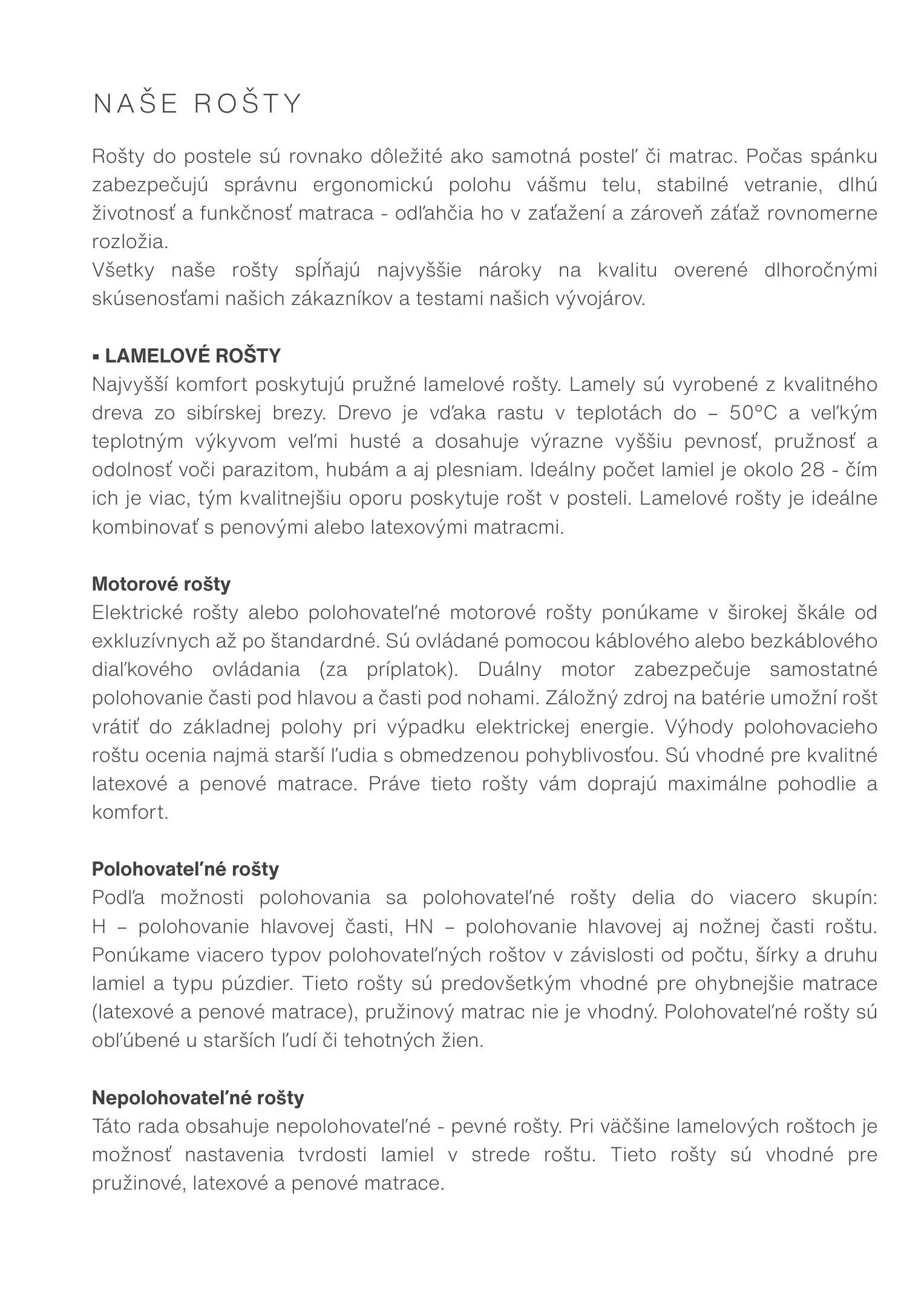 NAŠE ROŠTY

Rošty do postele sú rovnako dôležité ako samotná posteľ či matrac. Počas spánku zabezpečujú správnu ergonomickú polohu vášmu telu, stabilné vetranie, dlhú životnosť a funkčnosť matraca - odľahčia ho v zaťažení a zároveň záťaž rovnomerne rozložia.
Všetky naše rošty spĺňajú najvyššie nároky na kvalitu overené dlhoročnými skúsenosťami našich zákazníkov a testami našich vývojárov.

▪ LAMELOVÉ ROŠTY
Najvyšší komfort poskytujú pružné lamelové rošty. Lamely sú vyrobené z kvalitného dreva zo sibírskej brezy. Drevo je vďaka rastu v teplotách do – 50°C a veľkým teplotným výkyvom veľmi husté a dosahuje výrazne vyššiu pevnosť, pružnosť a odolnosť voči parazitom, hubám a aj plesniam. Ideálny počet lamiel je okolo 28 - čím ich je viac, tým kvalitnejšiu oporu poskytuje rošt v posteli. Lamelové rošty je ideálne kombinovať s penovými alebo latexovými matracmi.

Motorové rošty
Elektrické rošty alebo polohovateľné motorové rošty ponúkame v širokej škále od exkluzívnych až po štandardné. Sú ovládané pomocou káblového alebo bezkáblového diaľkového ovládania (za príplatok). Duálny motor zabezpečuje samostatné polohovanie časti pod hlavou a časti pod nohami. Záložný zdroj na batérie umožní rošt vrátiť do základnej polohy pri výpadku elektrickej energie. Výhody polohovacieho roštu ocenia najmä starší ľudia s obmedzenou pohyblivosťou. Sú vhodné pre kvalitné latexové a penové matrace. Práve tieto rošty vám doprajú maximálne pohodlie a komfort.

Polohovateľné rošty
Podľa možnosti polohovania sa polohovateľné rošty delia do viacero skupín: H – polohovanie hlavovej časti, HN – polohovanie hlavovej aj nožnej časti roštu. Ponúkame viacero typov polohovateľných roštov v závislosti od počtu, šírky a druhu lamiel a typu púzdier. Tieto rošty sú predovšetkým vhodné pre ohybnejšie matrace (latexové a penové matrace), pružinový matrac nie je vhodný. Polohovateľné rošty sú obľúbené u starších ľudí či tehotných žien.

Nepolohovateľné rošty
Táto rada obsahuje nepolohovateľné - pevné rošty. Pri väčšine lamelových roštoch je možnosť nastavenia tvrdosti lamiel v strede roštu. Tieto rošty sú vhodné pre pružinové, latexové a penové matrace.